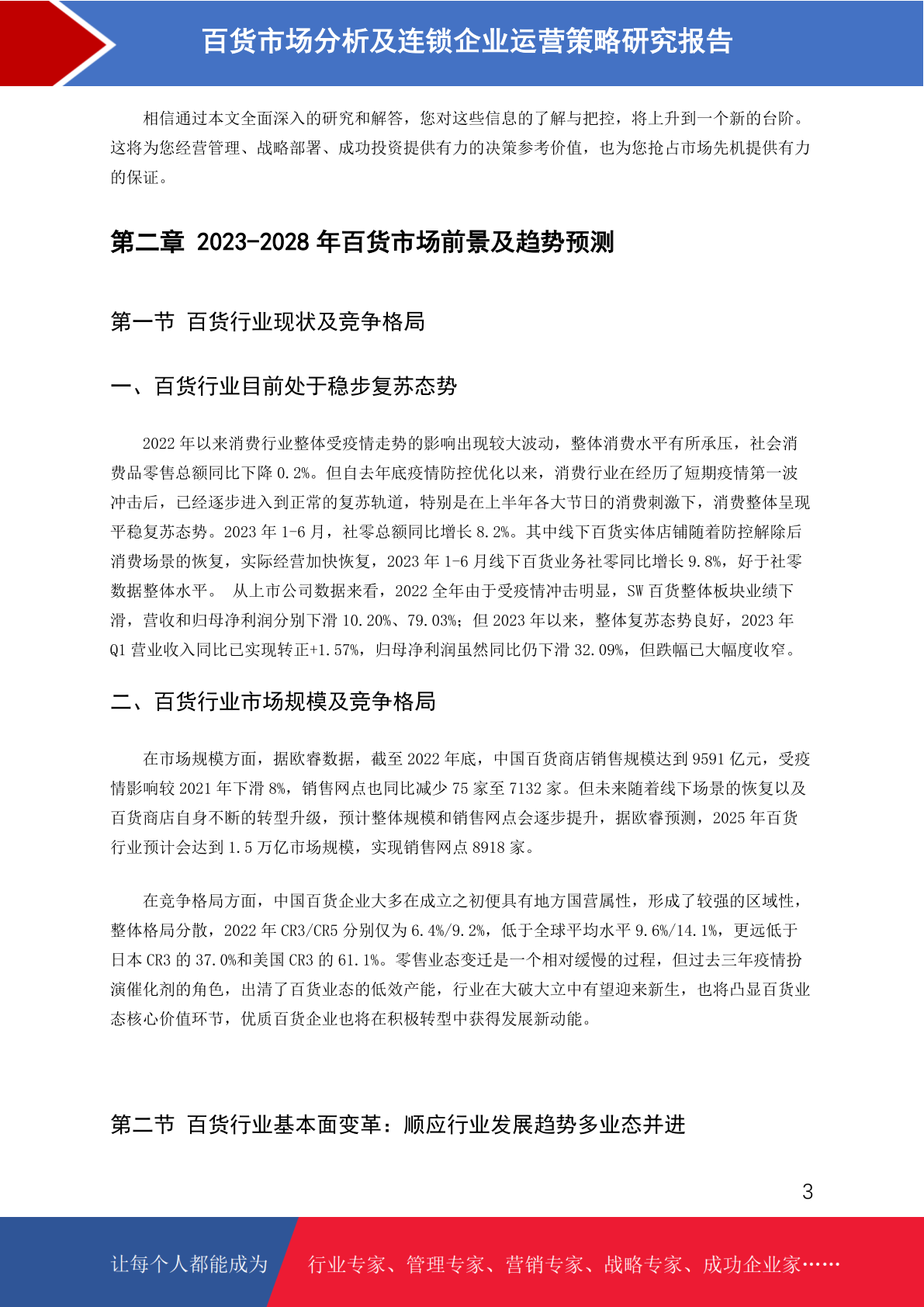 百货市场分析及连锁企业运营策略研究报告

相信通过本文全面深入的研究和解答，您对这些信息的了解与把控，将上升到一个新的台阶。这将为您经营管理、战略部署、成功投资提供有力的决策参考价值，也为您抢占市场先机提供有力的保证。

第二章 2023-2028 年百货市场前景及趋势预测

第一节 百货行业现状及竞争格局

一、百货行业目前处于稳步复苏态势

2022 年以来消费行业整体受疫情走势的影响出现较大波动，整体消费水平有所承压，社会消费品零售总额同比下降 0.2%。但自去年底疫情防控优化以来，消费行业在经历了短期疫情第一波冲击后，已经逐步进入到正常的复苏轨道，特别是在上半年各大节日的消费刺激下，消费整体呈现平稳复苏态势。2023 年 1-6 月，社零总额同比增长 8.2%。其中线下百货实体店铺随着防控解除后消费场景的恢复，实际经营加快恢复，2023 年 1-6 月线下百货业务社零同比增长 9.8%，好于社零数据整体水平。 从上市公司数据来看，2022 全年由于受疫情冲击明显，SW 百货整体板块业绩下滑，营收和归母净利润分别下滑 10.20%、79.03%；但 2023 年以来，整体复苏态势良好，2023 年 Q1 营业收入同比已实现转正+1.57%，归母净利润虽然同比仍下滑 32.09%，但跌幅已大幅度收窄。

二、百货行业市场规模及竞争格局

在市场规模方面，据欧睿数据，截至 2022 年底，中国百货商店销售规模达到 9591 亿元，受疫情影响较 2021 年下滑 8%，销售网点也同比减少 75 家至 7132 家。但未来随着线下场景的恢复以及百货商店自身不断的转型升级，预计整体规模和销售网点会逐步提升，据欧睿预测，2025 年百货行业预计会达到 1.5 万亿市场规模，实现销售网点 8918 家。

在竞争格局方面，中国百货企业大多在成立之初便具有地方国营属性，形成了较强的区域性，整体格局分散，2022 年 CR3/CR5 分别仅为 6.4%/9.2%，低于全球平均水平 9.6%/14.1%，更远低于日本 CR3 的 37.0%和美国 CR3 的 61.1%。零售业态变迁是一个相对缓慢的过程，但过去三年疫情扮演催化剂的角色，出清了百货业态的低效产能，行业在大破大立中有望迎来新生，也将凸显百货业态核心价值环节，优质百货企业也将在积极转型中获得发展新动能。

第二节 百货行业基本面变革：顺应行业发展趋势多业态并进

3

让每个人都能成为 行业专家、管理专家、营销专家、战略专家、成功企业家……